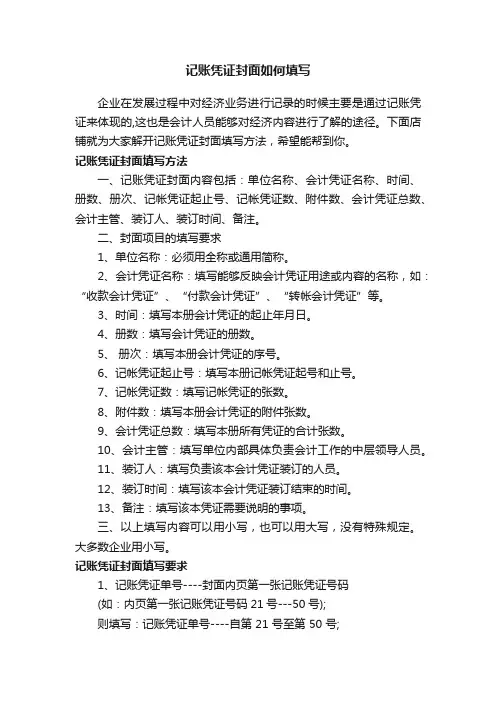 记账凭证封面如何填写

企业在发展过程中对经济业务进行记录的时候主要是通过记账凭证来体现的,这也是会计人员能够对经济内容进行了解的途径。下面店铺就为大家解开记账凭证封面填写方法，希望能帮到你。

记账凭证封面填写方法

一、记账凭证封面内容包括：单位名称、会计凭证名称、时间、册数、册次、记帐凭证起止号、记帐凭证数、附件数、会计凭证总数、会计主管、装订人、装订时间、备注。

二、封面项目的填写要求

1、单位名称：必须用全称或通用简称。

2、会计凭证名称：填写能够反映会计凭证用途或内容的名称，如：“收款会计凭证”、“付款会计凭证”、“转帐会计凭证”等。

3、时间：填写本册会计凭证的起止年月日。

4、册数：填写会计凭证的册数。

5、 册次：填写本册会计凭证的序号。

6、记帐凭证起止号：填写本册记帐凭证起号和止号。

7、记帐凭证数：填写记帐凭证的张数。

8、附件数：填写本册会计凭证的附件张数。

9、会计凭证总数：填写本册所有凭证的合计张数。

10、会计主管：填写单位内部具体负责会计工作的中层领导人员。

11、装订人：填写负责该本会计凭证装订的人员。

12、装订时间：填写该本会计凭证装订结束的时间。

13、备注：填写该本凭证需要说明的事项。

三、以上填写内容可以用小写，也可以用大写，没有特殊规定。大多数企业用小写。

记账凭证封面填写要求

1、记账凭证单号----封面内页第一张记账凭证号码

(如：内页第一张记账凭证号码 21 号---50 号);

则填写：记账凭证单号----自第 21 号至第 50 号;